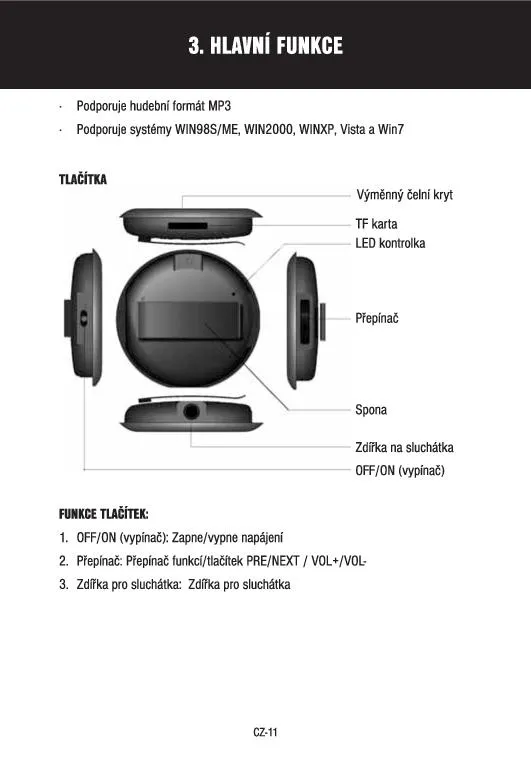 3. HLAVNÍ FUNKCE

· Podporuje hudební formát MP3

· Podporuje systémy WIN98S/ME, WIN2000, WINXP, Vista a Win7

TLAČÍTKA

Výměnný čelní kryt

TF karta

LED kontrolka

Přepínač

Spona

Zdířka na sluchátka

OFF/ON (vypínač)

FUNKCE TLAČÍTEK:

1. OFF/ON (vypínač): Zapne/vypne napájení

2. Přepínač: Přepínač funkcí/tlačítek PRE/NEXT / VOL+/VOL-

3. Zdířka pro sluchátka: Zdířka pro sluchátka

CZ-11